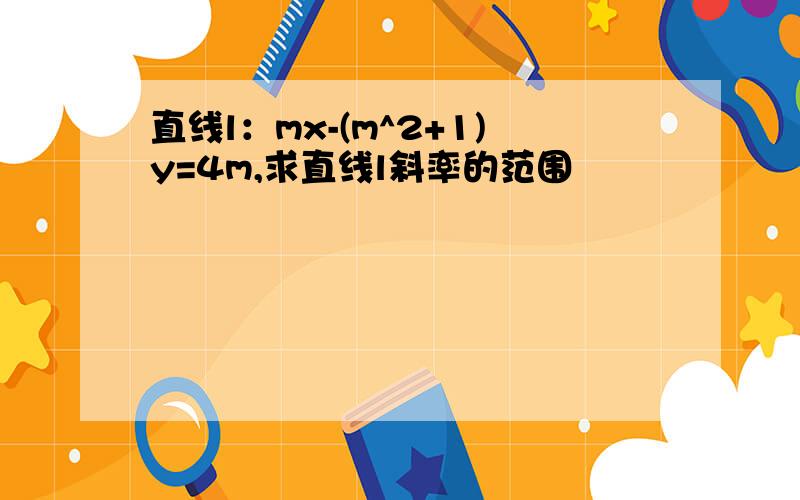 直线l：mx-(m^2+1)y=4m,求直线l斜率的范围